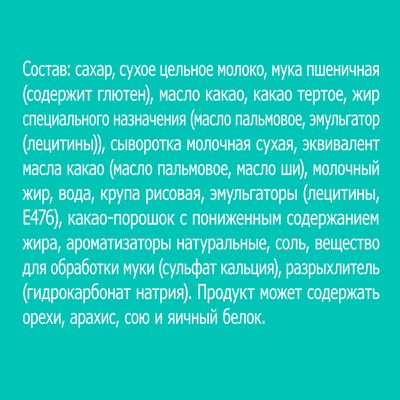 Состав: сахар, сухое цельное молоко, мука пшеничная (содержит глютен), масло какао, какао тертое, жир специального назначения (масло пальмовое, эмульгатор (лецитины)), сыворотка молочная сухая, эквивалент масла какао (масло пальмовое, масло ши), молочный жир, вода, крупа рисовая, эмульгаторы (лецитины, E476), какао-порошок с пониженным содержанием жира, ароматизаторы натуральные, соль, вещество для обработки муки (сульфат кальция), разрыхлитель (гидрокарбонат натрия). Продукт может содержать орехи, арахис, сою и яичный белок.